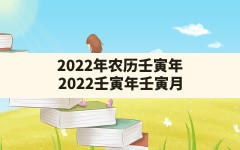 2022年农历壬寅年
2022壬寅年壬寅月